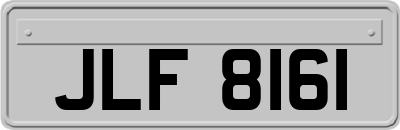 JLF 8161